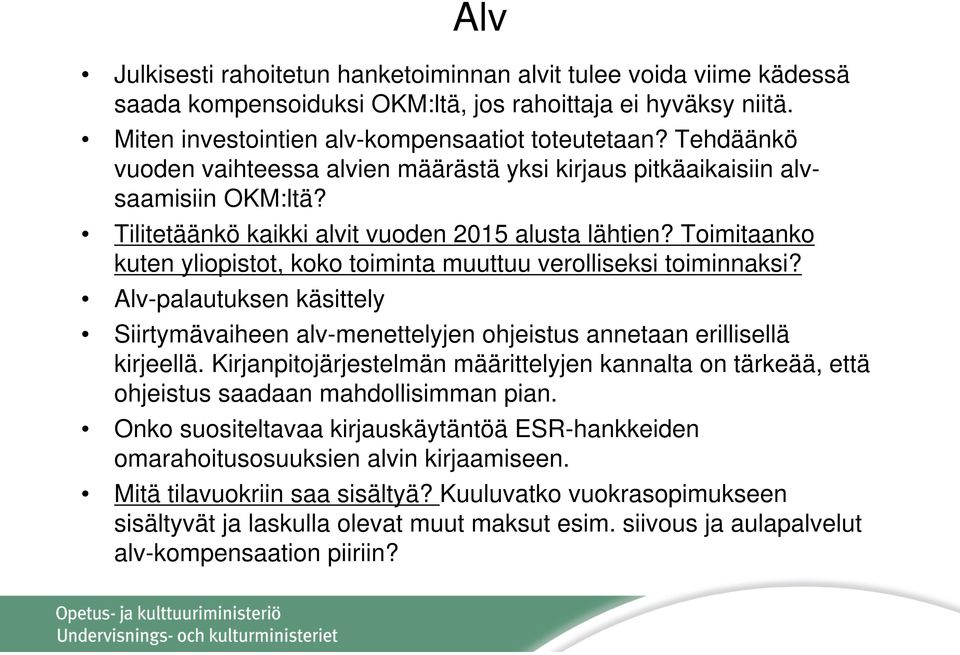 Alv

• Julkisesti rahoitetun hanketoiminnan alvit tulee voida viime kädessä saada kompensoiduksi OKM:ltä, jos rahoittaja ei hyväksy niitä.

• Miten investointien alv-kompensaatiot toteutetaan? Tehdäänkö vuoden vaihteessa alvien määrästä yksi kirjaus pitkäaikaisiin alv-saamisiin OKM:ltä?

• Tilitetäänkö kaikki alvit vuoden 2015 alusta lähtien? Toimitaanko kuten yliopistot, koko toiminta muuttuu verolliseksi toiminnaksi?

• Alv-palautuksen käsittely

• Siirtymävaiheen alv-menettelyjen ohjeistus annetaan erillisellä kirjeellä. Kirjanpitojärjestelmän määrittelyjen kannalta on tärkeää, että ohjeistus saadaan mahdollisimman pian.

• Onko suositeltavaa kirjauskäytäntöä ESR-hankkeiden omarahoitusosuuksien alvin kirjaamiseen.

• Mitä tilavuokriin saa sisältyä? Kuuluvatko vuokrasopimukseen sisältyvät ja laskulla olevat muut maksut esim. siivous ja aulapalvelut alv-kompensaation piiriin?

Opetus- ja kulttuuriministeriö
Undervisnings- och kulturministeriet